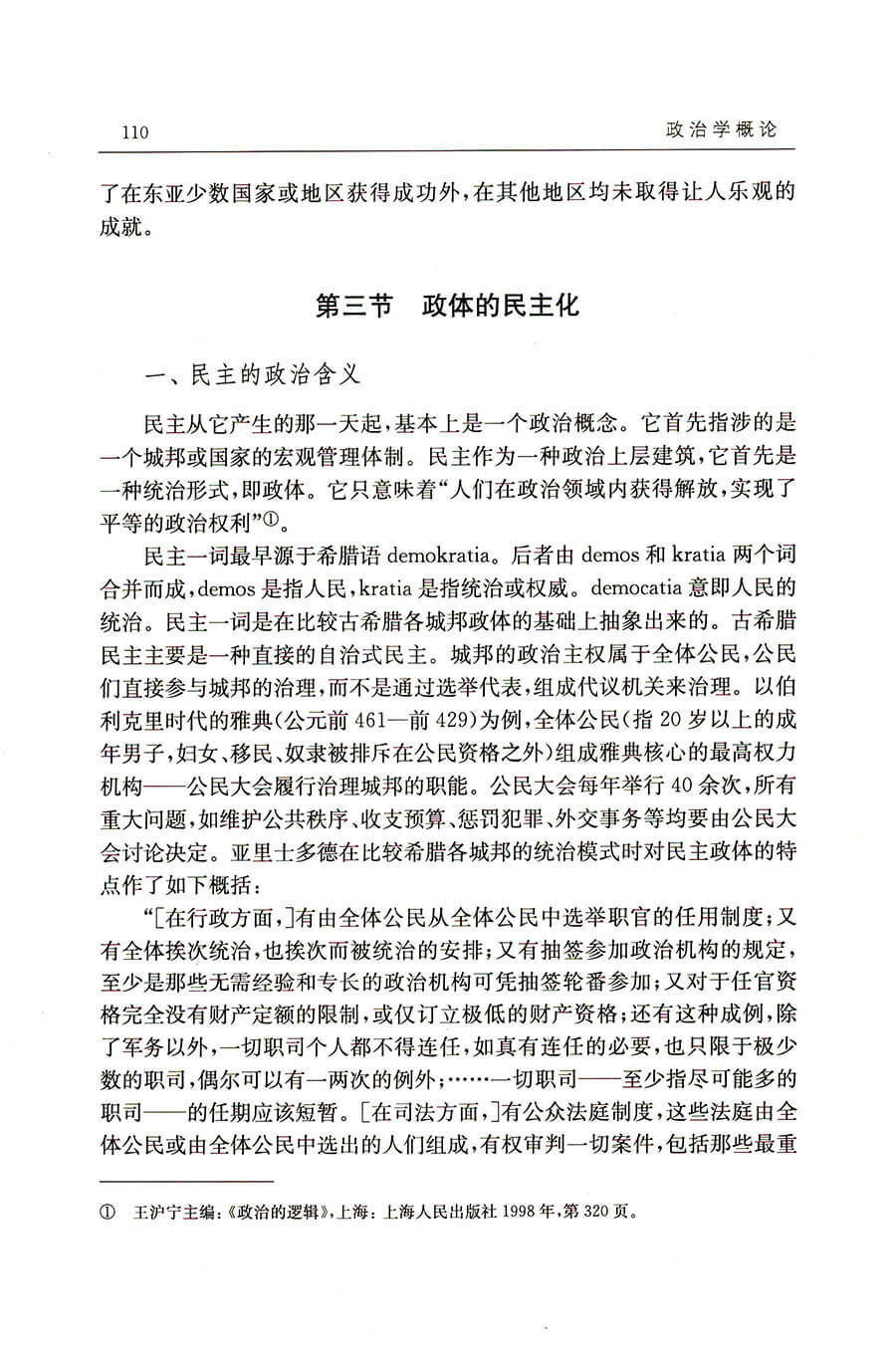 110 政治学概论

了在东亚少数国家或地区获得成功外，在其他地区均未取得让人乐观的成就。

第三节 政体的民主化

一、民主的政治含义

民主从它产生的那一天起，基本上是一个政治概念。它首先指涉的是一个城邦或国家的宏观管理体制。民主作为一种政治上层建筑，它首先是一种统治形式，即政体。它只意味着“人们在政治领域内获得解放，实现了平等的政治权利”①。

民主一词最早源于希腊语 demokratia。后者由 demos 和 kratia 两个词合并而成，demos 是指人民，kratia 是指统治或权威。democatia 意即人民的统治。民主一词是在比较古希腊各城邦政体的基础上抽象出来的。古希腊民主主要是一种直接的自治式民主。城邦的政治主权属于全体公民，公民们直接参与城邦的治理，而不是通过选举代表，组成代议机关来治理。以伯利克里时代的雅典（公元前 461—前 429）为例，全体公民（指 20 岁以上的成年男子，妇女、移民、奴隶被排斥在公民资格之外）组成雅典核心的最高权力机构——公民大会履行治理城邦的职能。公民大会每年举行 40 余次，所有重大问题，如维护公共秩序、收支预算、惩罚犯罪、外交事务等均要由公民大会讨论决定。亚里士多德在比较希腊各城邦的统治模式时对民主政体的特点作了如下概括：

“[在行政方面，]有由全体公民从全体公民中选举职官的任用制度；又有全体挨次统治，也挨次而被统治的安排；又有抽签参加政治机构的规定，至少是那些无需经验和专长的政治机构可凭抽签轮番参加；又对于任官资格完全没有财产定额的限制，或仅订立极低的财产资格；还有这种成例，除了军务以外，一切职司个人都不得连任，如真有连任的必要，也只限于极少数的职司，偶尔可以有一两次的例外；……一切职司——至少指尽可能多的职司——的任期应该短暂。[在司法方面，]有公众法庭制度，这些法庭由全体公民或由全体公民中选出的人们组成，有权审判一切案件，包括那些最重

① 王沪宁主编：《政治的逻辑》，上海：上海人民出版社 1998 年，第 320 页。